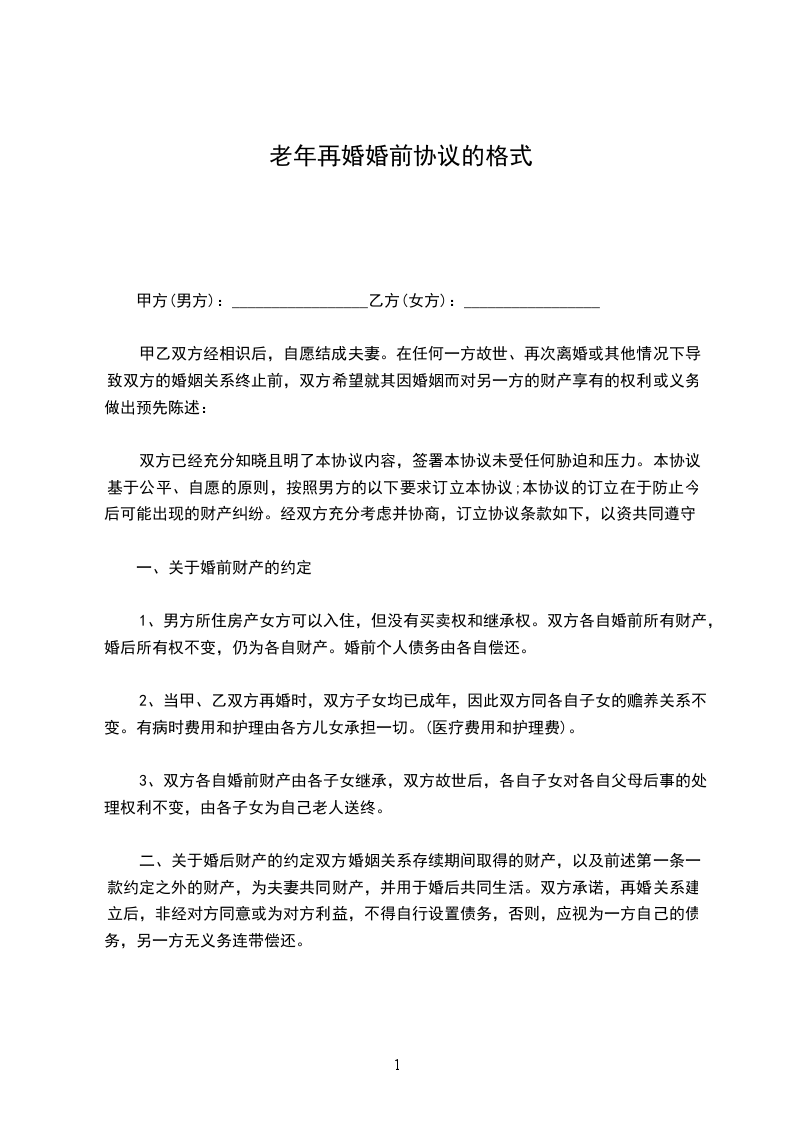 老年再婚婚前协议的格式

甲方(男方)：________________乙方(女方)：________________

甲乙双方经相识后，自愿结成夫妻。在任何一方故世、再次离婚或其他情况下导致双方的婚姻关系终止前，双方希望就其因婚姻而对另一方的财产享有的权利或义务做出预先陈述：

双方已经充分知晓且明了本协议内容，签署本协议未受任何胁迫和压力。本协议基于公平、自愿的原则，按照男方的以下要求订立本协议;本协议的订立在于防止今后可能出现的财产纠纷。经双方充分考虑并协商，订立协议条款如下，以资共同遵守

一、关于婚前财产的约定

1、男方所住房产女方可以入住，但没有买卖权和继承权。双方各自婚前所有财产，婚后所有权不变，仍为各自财产。婚前个人债务由各自偿还。

2、当甲、乙双方再婚时，双方子女均已成年，因此双方同各自子女的赡养关系不变。有病时费用和护理由各方儿女承担一切。(医疗费用和护理费)。

3、双方各自婚前财产由各子女继承，双方故世后，各自子女对各自父母后事的处理权利不变，由各子女为自己老人送终。

二、关于婚后财产的约定双方婚姻关系存续期间取得的财产，以及前述第一条一款约定之外的财产，为夫妻共同财产，并用于婚后共同生活。双方承诺，再婚关系建立后，非经对方同意或为对方利益，不得自行设置债务，否则，应视为一方自己的债务，另一方无义务连带偿还。

1